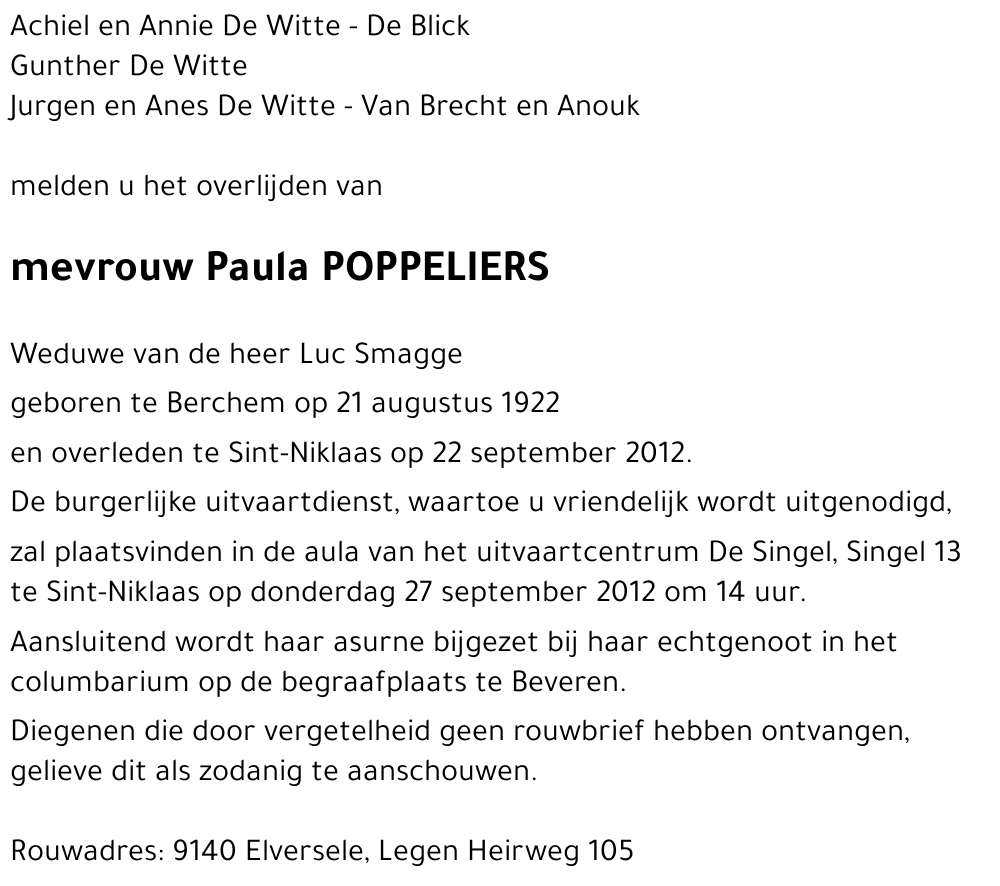 Achiel en Annie De Witte - De Blick
Gunther De Witte
Jurgen en Anes De Witte - Van Brecht en Anouk

melden u het overlijden van

mevrouw Paula POPPELIERS

Weduwe van de heer Luc Smagge

geboren te Berchem op 21 augustus 1922

en overleden te Sint-Niklaas op 22 september 2012.

De burgerlijke uitvaartdienst, waartoe u vriendelijk wordt uitgenodigd,

zal plaatsvinden in de aula van het uitvaartcentrum De Singel, Singel 13 te Sint-Niklaas op donderdag 27 september 2012 om 14 uur.

Aansluitend wordt haar asurne bijgezet bij haar echtgenoot in het columbarium op de begraafplaats te Beveren.

Diegenen die door vergetelheid geen rouwbrief hebben ontvangen, gelieve dit als zodanig te aanschouwen.

Rouwadres: 9140 Elversele, Legen Heirweg 105